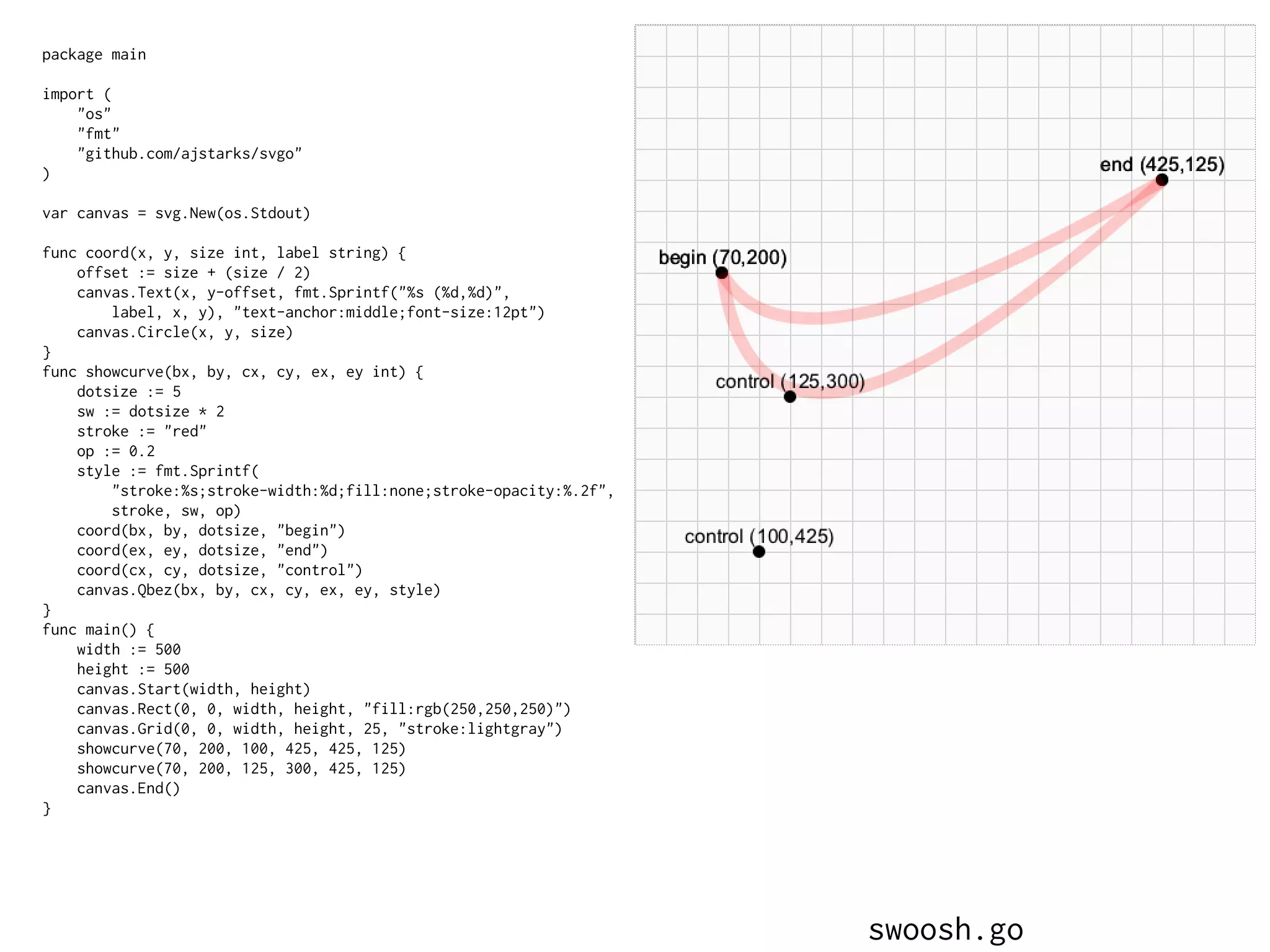 package main

import (
    "os"
    "fmt"
    "github.com/ajstarks/svgo"
)

var canvas = svg.New(os.Stdout)

func coord(x, y, size int, label string) {
    offset := size + (size / 2)
    canvas.Text(x, y-offset, fmt.Sprintf("%s (%d,%d)",
        label, x, y), "text-anchor:middle;font-size:12pt")
    canvas.Circle(x, y, size)
}
func showcurve(bx, by, cx, cy, ex, ey int) {
    dotsize := 5
    sw := dotsize * 2
    stroke := "red"
    op := 0.2
    style := fmt.Sprintf(
        "stroke:%s;stroke-width:%d;fill:none;stroke-opacity:%.2f",
        stroke, sw, op)
    coord(bx, by, dotsize, "begin")
    coord(ex, ey, dotsize, "end")
    coord(cx, cy, dotsize, "control")
    canvas.Qbez(bx, by, cx, cy, ex, ey, style)
}
func main() {
    width := 500
    height := 500
    canvas.Start(width, height)
    canvas.Rect(0, 0, width, height, "fill:rgb(250,250,250)")
    canvas.Grid(0, 0, width, height, 25, "stroke:lightgray")
    showcurve(70, 200, 100, 425, 425, 125)
    showcurve(70, 200, 125, 300, 425, 125)
    canvas.End()
}

end (425,125)

begin (70,200)

control (125,300)

control (100,425)

swoosh.go